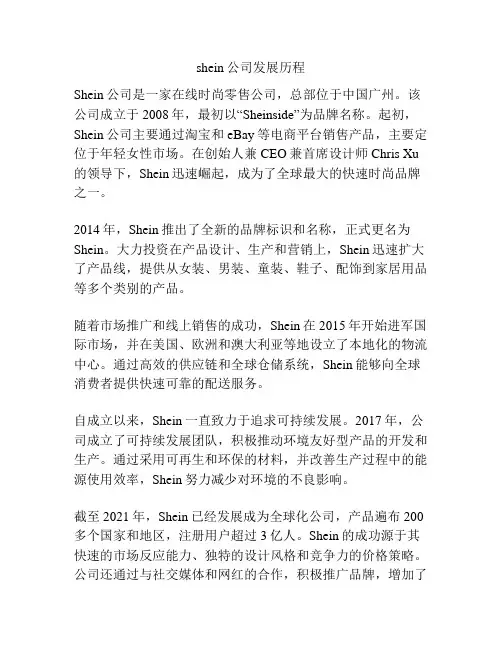 shein 公司发展历程

Shein 公司是一家在线时尚零售公司，总部位于中国广州。该公司成立于 2008 年，最初以“Sheinside”为品牌名称。起初，Shein 公司主要通过淘宝和 eBay 等电商平台销售产品，主要定位于年轻女性市场。在创始人兼 CEO 兼首席设计师 Chris Xu 的领导下，Shein 迅速崛起，成为了全球最大的快速时尚品牌之一。

2014 年，Shein 推出了全新的品牌标识和名称，正式更名为 Shein。大力投资在产品设计、生产和营销上，Shein 迅速扩大了产品线，提供从女装、男装、童装、鞋子、配饰到家居用品等多个类别的产品。

随着市场推广和线上销售的成功，Shein 在 2015 年开始进军国际市场，并在美国、欧洲和澳大利亚等地设立了本地化的物流中心。通过高效的供应链和全球仓储系统，Shein 能够向全球消费者提供快速可靠的配送服务。

自成立以来，Shein 一直致力于追求可持续发展。2017 年，公司成立了可持续发展团队，积极推动环境友好型产品的开发和生产。通过采用可再生和环保的材料，并改善生产过程中的能源使用效率，Shein 努力减少对环境的不良影响。

截至 2021 年，Shein 已经发展成为全球化公司，产品遍布 200 多个国家和地区，注册用户超过 3 亿人。Shein 的成功源于其快速的市场反应能力、独特的设计风格和竞争力的价格策略。公司还通过与社交媒体和网红的合作，积极推广品牌，增加了